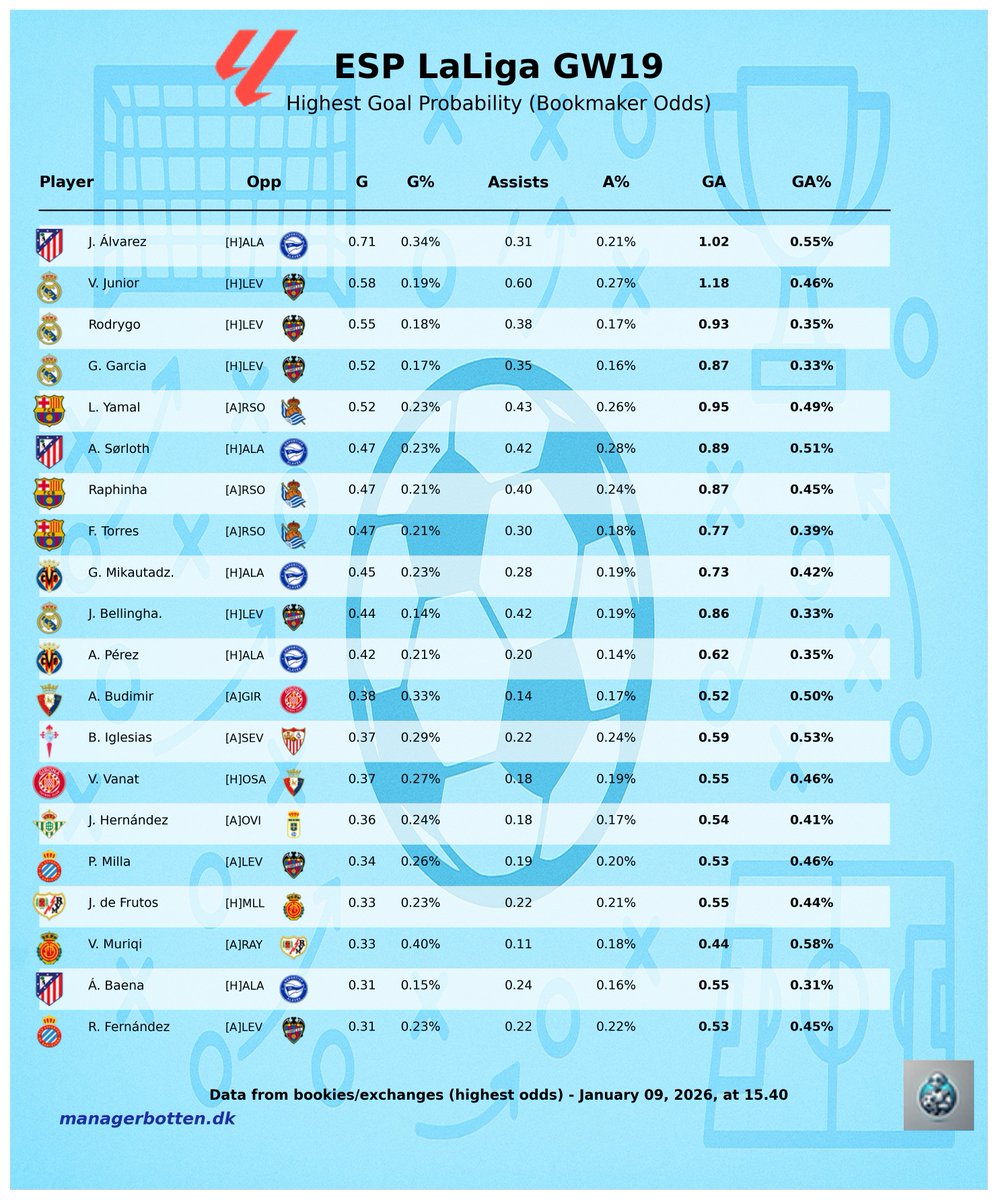 ESP LaLiga GW19

Highest Goal Probability (Bookmaker Odds)

| Player | Opp | G | G% | Assists | A% | GA | GA% |
|---|---|---|---|---|---|---|---|
| J. Álvarez | [H]ALA | 0.71 | 0.34% | 0.31 | 0.21% | 1.02 | 0.55% |
| V. Junior | [H]LEV | 0.58 | 0.19% | 0.60 | 0.27% | 1.18 | 0.46% |
| Rodrygo | [H]LEV | 0.55 | 0.18% | 0.38 | 0.17% | 0.93 | 0.35% |
| G. Garcia | [H]LEV | 0.52 | 0.17% | 0.35 | 0.16% | 0.87 | 0.33% |
| L. Yamal | [A]RSO | 0.52 | 0.23% | 0.43 | 0.26% | 0.95 | 0.49% |
| A. Sørloth | [H]ALA | 0.47 | 0.23% | 0.42 | 0.28% | 0.89 | 0.51% |
| Raphinha | [A]RSO | 0.47 | 0.21% | 0.40 | 0.24% | 0.87 | 0.45% |
| F. Torres | [A]RSO | 0.47 | 0.21% | 0.30 | 0.18% | 0.77 | 0.39% |
| G. Mikautadz. | [H]ALA | 0.45 | 0.23% | 0.28 | 0.19% | 0.73 | 0.42% |
| J. Bellingha. | [H]LEV | 0.44 | 0.14% | 0.42 | 0.19% | 0.86 | 0.33% |
| A. Pérez | [H]ALA | 0.42 | 0.21% | 0.20 | 0.14% | 0.62 | 0.35% |
| A. Budimir | [A]GIR | 0.38 | 0.33% | 0.14 | 0.17% | 0.52 | 0.50% |
| B. Iglesias | [A]SEV | 0.37 | 0.29% | 0.22 | 0.24% | 0.59 | 0.53% |
| V. Vanat | [H]OSA | 0.37 | 0.27% | 0.18 | 0.19% | 0.55 | 0.46% |
| J. Hernández | [A]OVI | 0.36 | 0.24% | 0.18 | 0.17% | 0.54 | 0.41% |
| P. Milla | [A]LEV | 0.34 | 0.26% | 0.19 | 0.20% | 0.53 | 0.46% |
| J. de Frutos | [H]MLL | 0.33 | 0.23% | 0.22 | 0.21% | 0.55 | 0.44% |
| V. Muriqi | [A]RAY | 0.33 | 0.40% | 0.11 | 0.18% | 0.44 | 0.58% |
| Á. Baena | [H]ALA | 0.31 | 0.15% | 0.24 | 0.16% | 0.55 | 0.31% |
| R. Fernández | [A]LEV | 0.31 | 0.23% | 0.22 | 0.22% | 0.53 | 0.45% |

Data from bookies/exchanges (highest odds) - January 09, 2026, at 15.40

managerbotten.dk